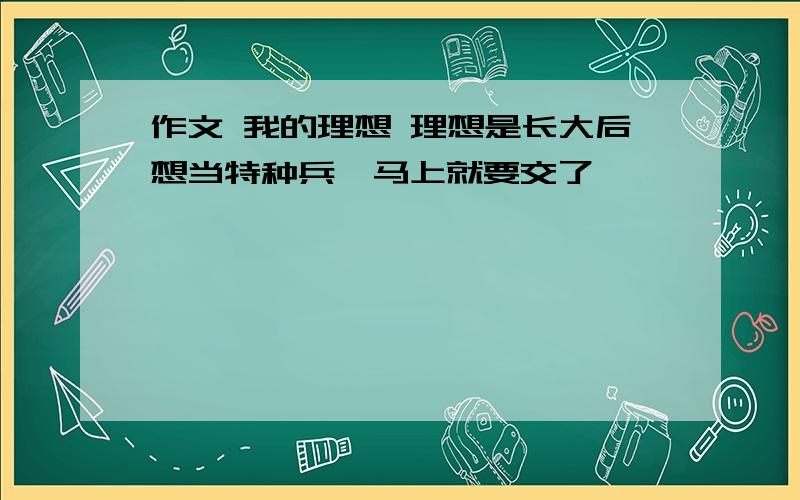 作文 我的理想 理想是长大后想当特种兵,马上就要交了